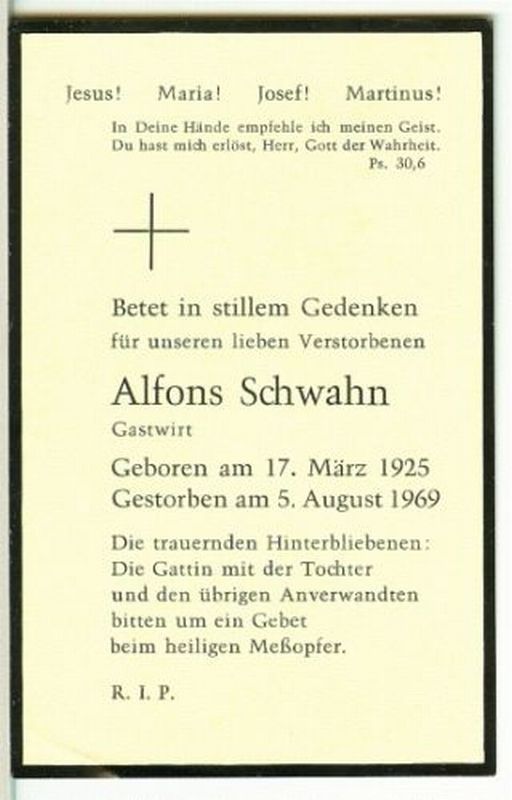 Jesus! Maria! Josef! Martinus!

In Deine Hände empfehle ich meinen Geist.
Du hast mich erlöst, Herr, Gott der Wahrheit.
Ps. 30,6

Betet in stillem Gedenken
für unseren lieben Verstorbenen

Alfons Schwahn
Gastwirt

Geboren am 17. März 1925
Gestorben am 5. August 1969

Die trauernden Hinterbliebenen:
Die Gattin mit der Tochter
und den übrigen Anverwandten
bitten um ein Gebet
beim heiligen Meßopfer.

R. I. P.